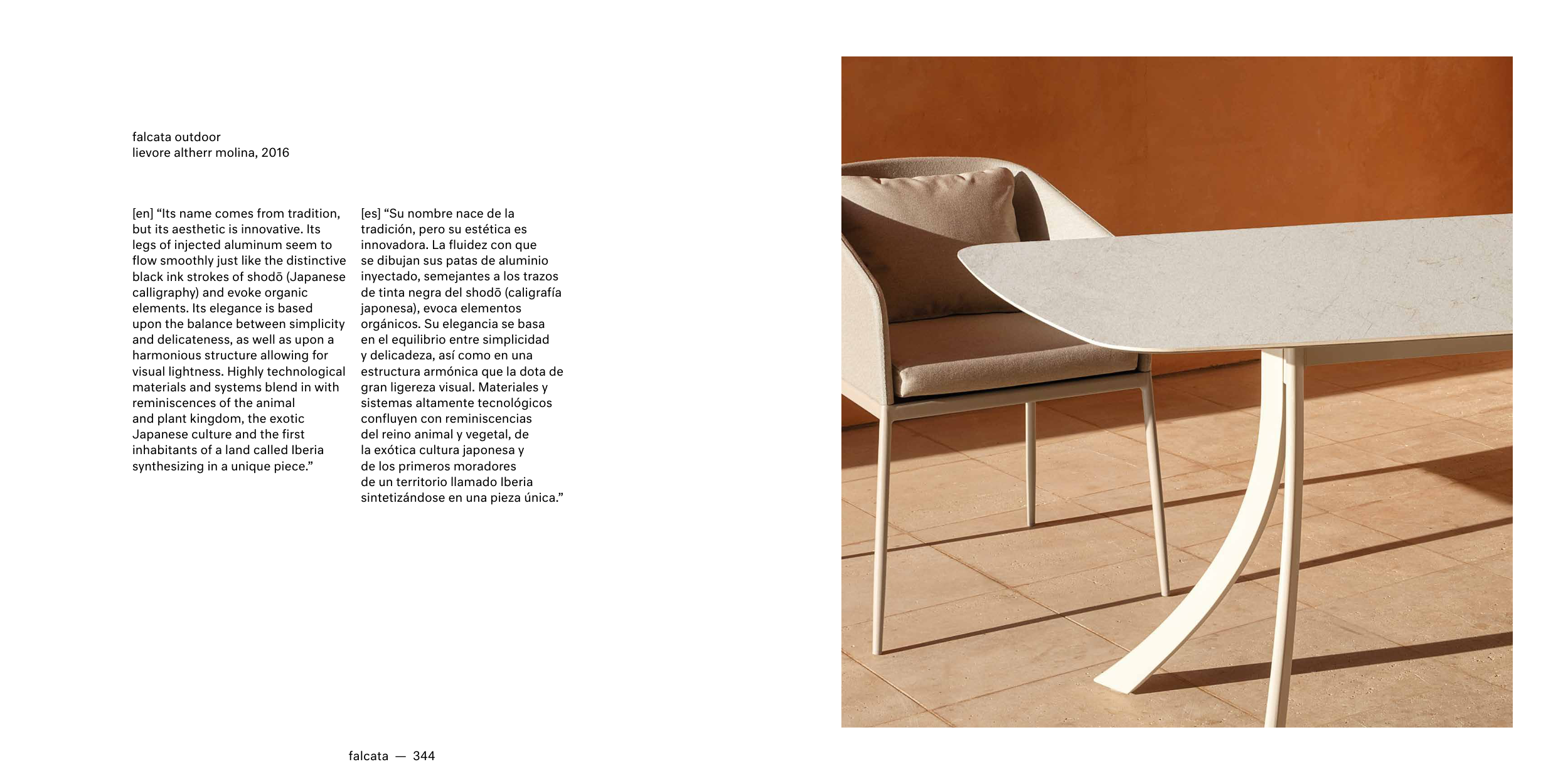 falcata outdoor
lievore altherr molina, 2016

[en] “Its name comes from tradition, but its aesthetic is innovative. Its legs of injected aluminum seem to flow smoothly just like the distinctive black ink strokes of shodō (Japanese calligraphy) and evoke organic elements. Its elegance is based upon the balance between simplicity and delicateness, as well as upon a harmonious structure allowing for visual lightness. Highly technological materials and systems blend in with reminiscences of the animal and plant kingdom, the exotic Japanese culture and the first inhabitants of a land called Iberia synthesizing in a unique piece.”

[es] “Su nombre nace de la tradición, pero su estética es innovadora. La fluidez con que se dibujan sus patas de aluminio inyectado, semejantes a los trazos de tinta negra del shodō (caligrafía japonesa), evoca elementos orgánicos. Su elegancia se basa en el equilibrio entre simplicidad y delicadeza, así como en una estructura armónica que la dota de gran ligereza visual. Materiales y sistemas altamente tecnológicos confluyen con reminiscencias del reino animal y vegetal, de la exótica cultura japonesa y de los primeros moradores de un territorio llamado Iberia sintetizándose en una pieza única.”

falcata — 344